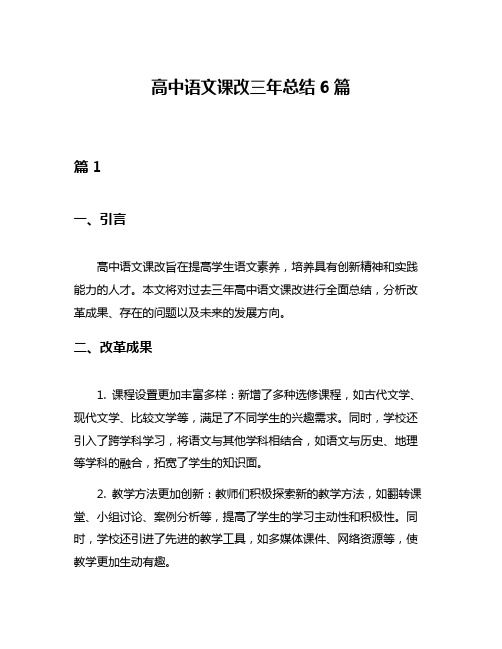 高中语文课改三年总结 6 篇

篇 1

一、引言

高中语文课改旨在提高学生语文素养，培养具有创新精神和实践能力的人才。本文将对过去三年高中语文课改进行全面总结，分析改革成果、存在的问题以及未来的发展方向。

二、改革成果

1. 课程设置更加丰富多样：新增了多种选修课程，如古代文学、现代文学、比较文学等，满足了不同学生的兴趣需求。同时，学校还引入了跨学科学习，将语文与其他学科相结合，如语文与历史、地理等学科的融合，拓宽了学生的知识面。

2. 教学方法更加创新：教师们积极探索新的教学方法，如翻转课堂、小组讨论、案例分析等，提高了学生的学习主动性和积极性。同时，学校还引进了先进的教学工具，如多媒体课件、网络资源等，使教学更加生动有趣。